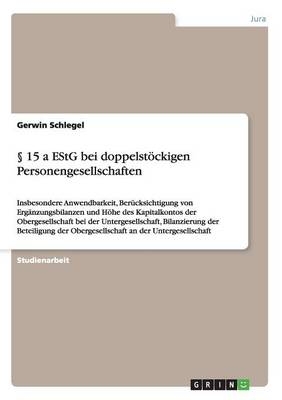 Jura

Gerwin Schlegel

§ 15 a EStG bei doppelstöckigen Personengesellschaften

Insbesondere Anwendbarkeit, Berücksichtigung von Ergänzungsbilanzen und Höhe des Kapitalkontos der Obergesellschaft bei der Untergesellschaft, Bilanzierung der Beteiligung der Obergesellschaft an der Untergesellschaft

Studienarbeit

GRIN